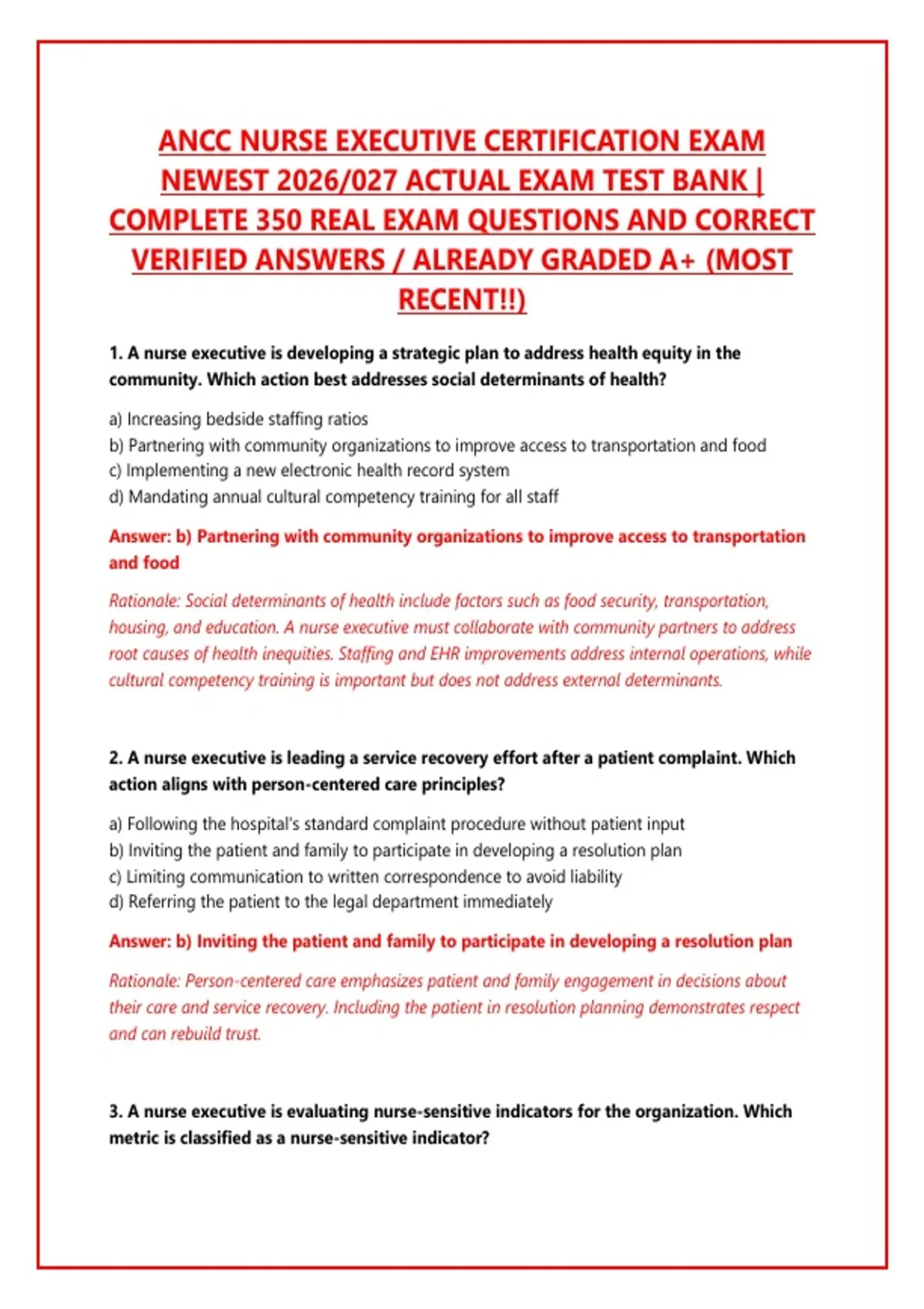 ANCC NURSE EXECUTIVE CERTIFICATION EXAM NEWEST 2026/027 ACTUAL EXAM TEST BANK | COMPLETE 350 REAL EXAM QUESTIONS AND CORRECT VERIFIED ANSWERS / ALREADY GRADED A+ (MOST RECENT!!)

1. A nurse executive is developing a strategic plan to address health equity in the community. Which action best addresses social determinants of health?

a) Increasing bedside staffing ratios
b) Partnering with community organizations to improve access to transportation and food
c) Implementing a new electronic health record system
d) Mandating annual cultural competency training for all staff

Answer: b) Partnering with community organizations to improve access to transportation and food

Rationale: Social determinants of health include factors such as food security, transportation, housing, and education. A nurse executive must collaborate with community partners to address root causes of health inequities. Staffing and EHR improvements address internal operations, while cultural competency training is important but does not address external determinants.

2. A nurse executive is leading a service recovery effort after a patient complaint. Which action aligns with person-centered care principles?

a) Following the hospital's standard complaint procedure without patient input
b) Inviting the patient and family to participate in developing a resolution plan
c) Limiting communication to written correspondence to avoid liability
d) Referring the patient to the legal department immediately

Answer: b) Inviting the patient and family to participate in developing a resolution plan

Rationale: Person-centered care emphasizes patient and family engagement in decisions about their care and service recovery. Including the patient in resolution planning demonstrates respect and can rebuild trust.

3. A nurse executive is evaluating nurse-sensitive indicators for the organization. Which metric is classified as a nurse-sensitive indicator?